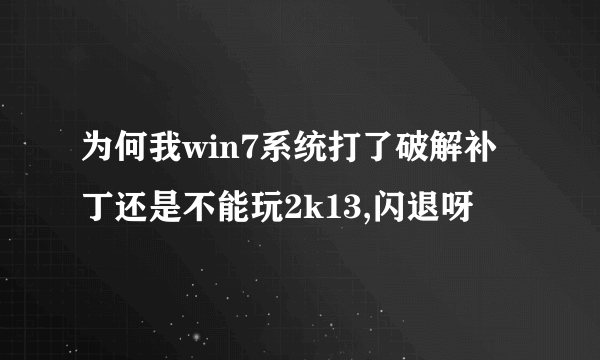 为何我win7系统打了破解补丁还是不能玩2k13,闪退呀